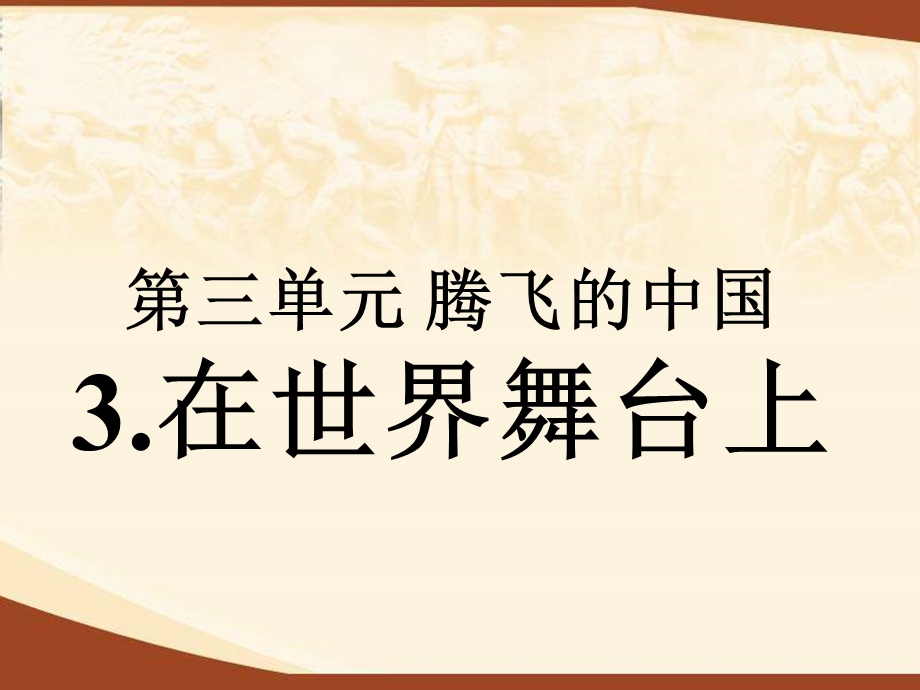 第三单元 腾飞的中国

3.在世界舞台上